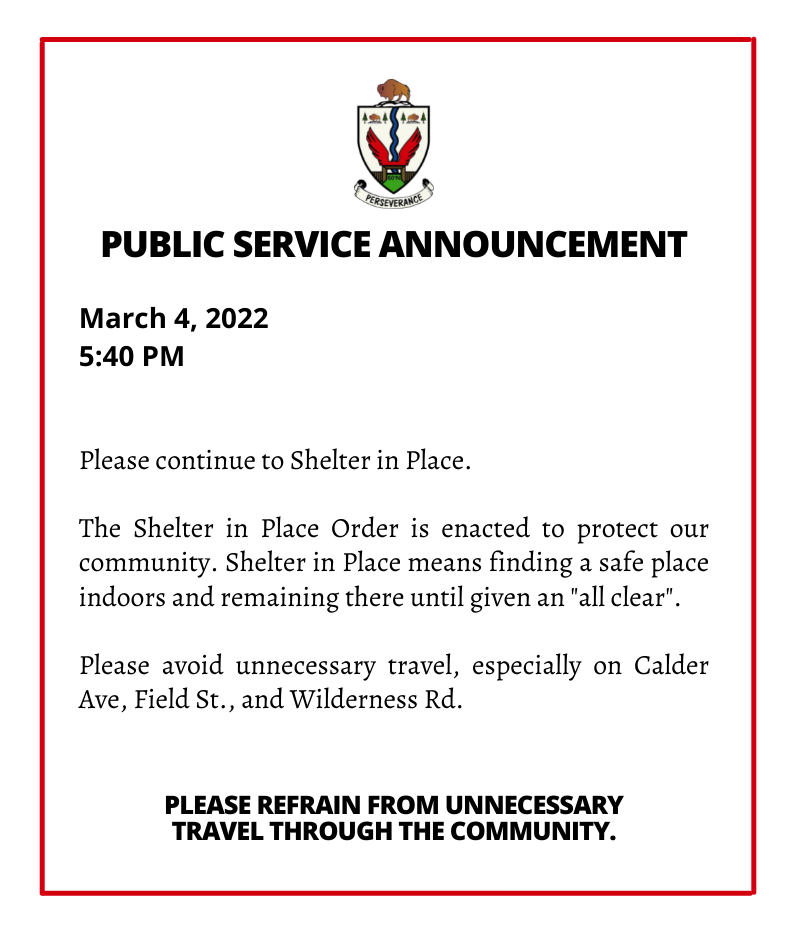 PERSEVERANCE

PUBLIC SERVICE ANNOUNCEMENT

March 4, 2022
5:40 PM

Please continue to Shelter in Place.

The Shelter in Place Order is enacted to protect our community. Shelter in Place means finding a safe place indoors and remaining there until given an "all clear".

Please avoid unnecessary travel, especially on Calder Ave, Field St., and Wilderness Rd.

PLEASE REFRAIN FROM UNNECESSARY TRAVEL THROUGH THE COMMUNITY.